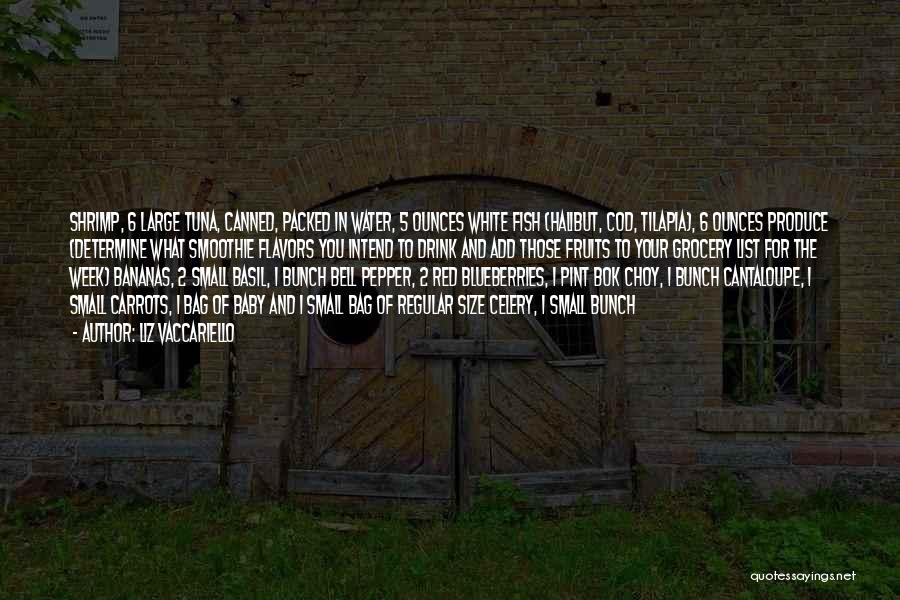 SHRIMP, 6 LARGE TUNA, CANNED, PACKED IN WATER, 5 OUNCES WHITE FISH (HALIBUT, COD, TILAPIA), 6 OUNCES PRODUCE (DETERMINE WHAT SMOOTHIE FLAVORS YOU INTEND TO DRINK AND ADD THOSE FRUITS TO YOUR GROCERY LIST FOR THE WEEK) BANANAS, 2 SMALL BASIL, 1 BUNCH BELL PEPPER, 2 RED BLUEBERRIES, 1 PINT BOK CHOY, 1 BUNCH CANTALOUPE, 1 SMALL CARROTS, 1 BAG OF BABY AND 1 SMALL BAG OF REGULAR SIZE CELERY, 1 SMALL BUNCH

- AUTHOR: LIZ VACCARIELLO

quotessayings.net